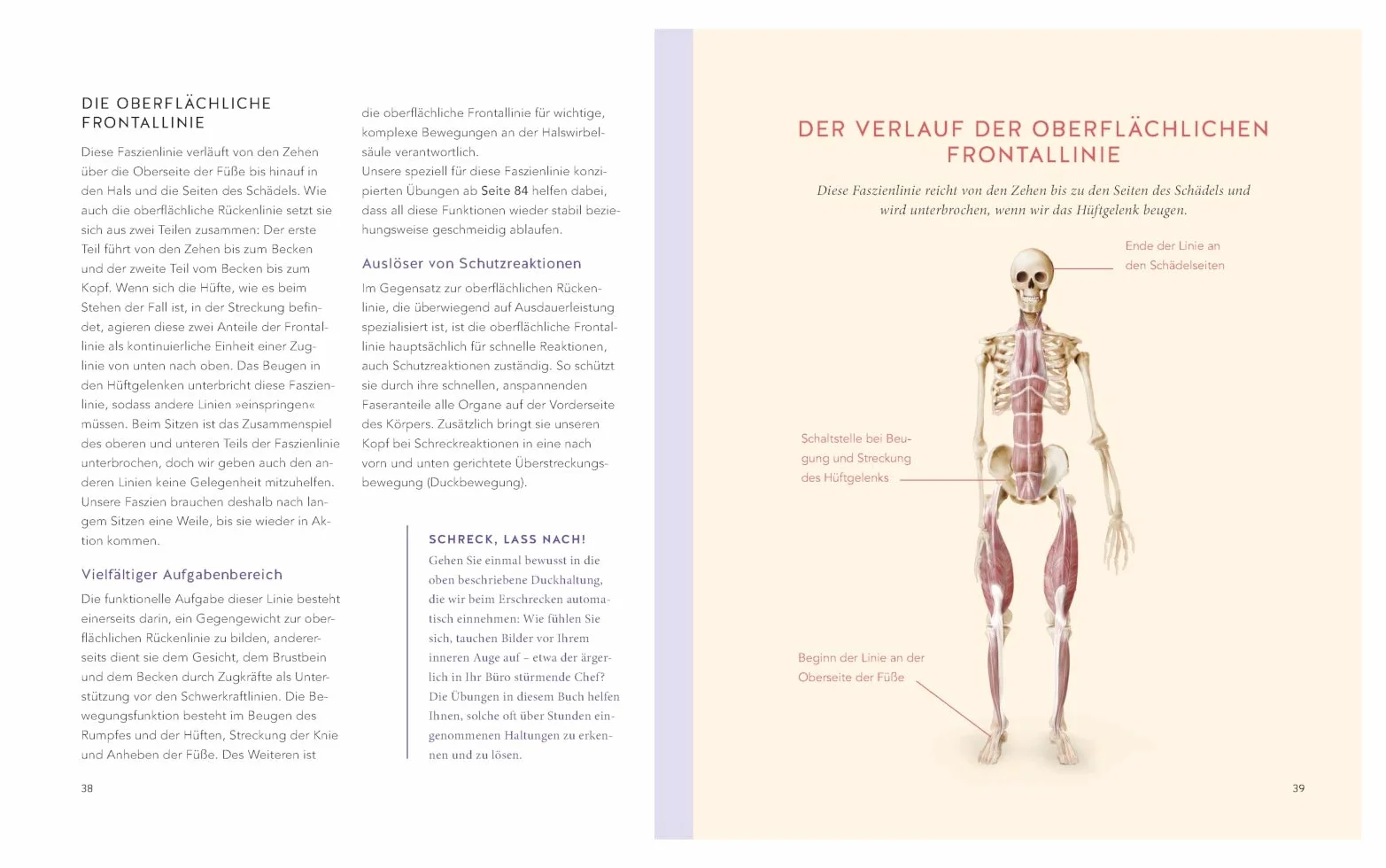 DIE OBERFLÄCHLICHE FRONTALLINIE

Diese Faszienlinie verläuft von den Zehen über die Oberseite der Füße bis hinauf in den Hals und die Seiten des Schädels. Wie auch die oberflächliche Rückenlinie setzt sie sich aus zwei Teilen zusammen: Der erste Teil führt von den Zehen bis zum Becken und der zweite Teil vom Becken bis zum Kopf. Wenn sich die Hüfte, wie es beim Stehen der Fall ist, in der Streckung befindet, agieren diese zwei Anteile der Frontallinie als kontinuierliche Einheit einer Zuglinie von unten nach oben. Das Beugen in den Hüftgelenken unterbricht diese Faszienlinie, sodass andere Linien »einspringen« müssen. Beim Sitzen ist das Zusammenspiel des oberen und unteren Teils der Faszienlinie unterbrochen, doch wir geben auch den anderen Linien keine Gelegenheit mitzuhelfen. Unsere Faszien brauchen deshalb nach langem Sitzen eine Weile, bis sie wieder in Aktion kommen.

Vielfältiger Aufgabenbereich

Die funktionelle Aufgabe dieser Linie besteht einerseits darin, ein Gegengewicht zur oberflächlichen Rückenlinie zu bilden, andererseits dient sie dem Gesicht, dem Brustbein und dem Becken durch Zugkräfte als Unterstützung vor den Schwerkraftlinien. Die Bewegungsfunktion besteht im Beugen des Rumpfes und der Hüften, Streckung der Knie und Anheben der Füße. Des Weiteren ist die oberflächliche Frontallinie für wichtige, komplexe Bewegungen an der Halswirbelsäule verantwortlich. Unsere speziell für diese Faszienlinie konzipierten Übungen ab Seite 84 helfen dabei, dass all diese Funktionen wieder stabil beziehungsweise geschmeidig ablaufen.

Auslöser von Schutzreaktionen

Im Gegensatz zur oberflächlichen Rückenlinie, die überwiegend auf Ausdauerleistung spezialisiert ist, ist die oberflächliche Frontallinie hauptsächlich für schnelle Reaktionen, auch Schutzreaktionen zuständig. So schützt sie durch ihre schnellen, anspannenden Faseranteile alle Organe auf der Vorderseite des Körpers. Zusätzlich bringt sie unseren Kopf bei Schreckreaktionen in eine nach vorn und unten gerichtete Überstreckungsbewegung (Duckbewegung).

SCHRECK, LASS NACH!

Gehen Sie einmal bewusst in die oben beschriebene Duckhaltung, die wir beim Erschrecken automatisch einnehmen: Wie fühlen Sie sich, tauchen Bilder vor Ihrem inneren Auge auf – etwa der ärgerlich in Ihr Büro stürmende Chef? Die Übungen in diesem Buch helfen Ihnen, solche oft über Stunden eingenommenen Haltungen zu erkennen und zu lösen.

38

DER VERLAUF DER OBERFLÄCHLICHEN FRONTALLINIE

Diese Faszienlinie reicht von den Zehen bis zu den Seiten des Schädels und wird unterbrochen, wenn wir das Hüftgelenk beugen.

Ende der Linie an den Schädelseiten

Schaltstelle bei Beugung und Streckung des Hüftgelenks

Beginn der Linie an der Oberseite der Füße

39